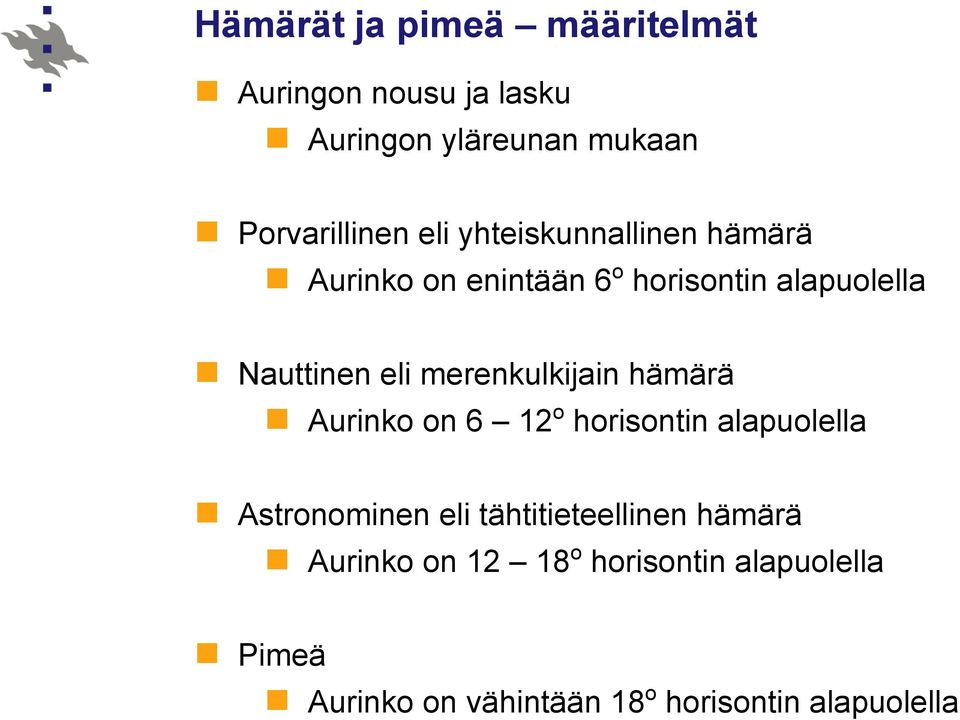 Hämärät ja pimeä – määritelmät

Auringon nousu ja lasku

Auringon yläreunan mukaan

Porvarillinen eli yhteiskunnallinen hämärä

Aurinko on enintään $6^o$ horisontin alapuolella

Nauttinen eli merenkulkijain hämärä

Aurinko on 6 – $12^o$ horisontin alapuolella

Astronominen eli tähtitieteellinen hämärä

Aurinko on 12 – $18^o$ horisontin alapuolella

Pimeä

Aurinko on vähintään $18^o$ horisontin alapuolella